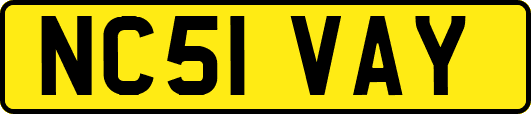 NC51 VAY